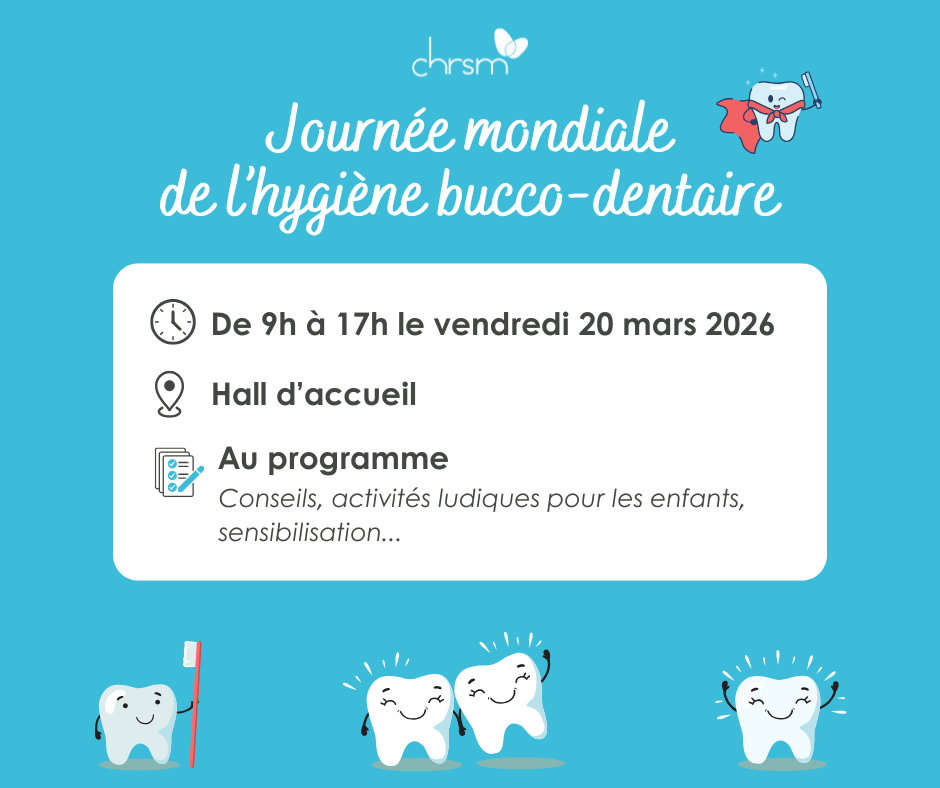 chrsm

Journée mondiale de l'hygiène bucco-dentaire

De 9h à 17h le vendredi 20 mars 2026

Hall d'accueil

Au programme

Conseils, activités ludiques pour les enfants, sensibilisation...